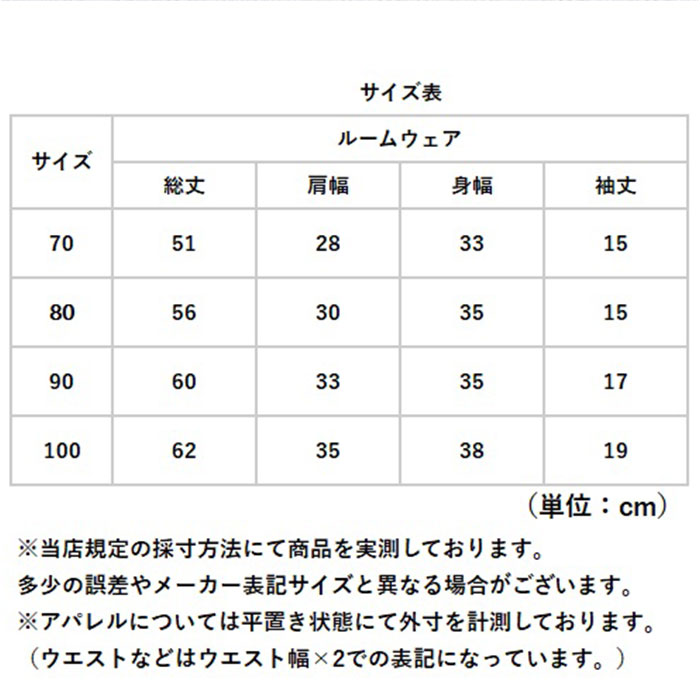 サイズ表

| サイズ | ルームウェア | | | |
|---|---|---|---|---|
| | 総丈 | 肩幅 | 身幅 | 袖丈 |
| 70 | 51 | 28 | 33 | 15 |
| 80 | 56 | 30 | 35 | 15 |
| 90 | 60 | 33 | 35 | 17 |
| 100 | 62 | 35 | 38 | 19 |

（単位：cm）

※当店規定の採寸方法にて商品を実測しております。
多少の誤差やメーカー表記サイズと異なる場合がございます。
※アパレルについては平置き状態にて外寸を計測しております。
（ウエストなどはウエスト幅×2での表記になっています。）